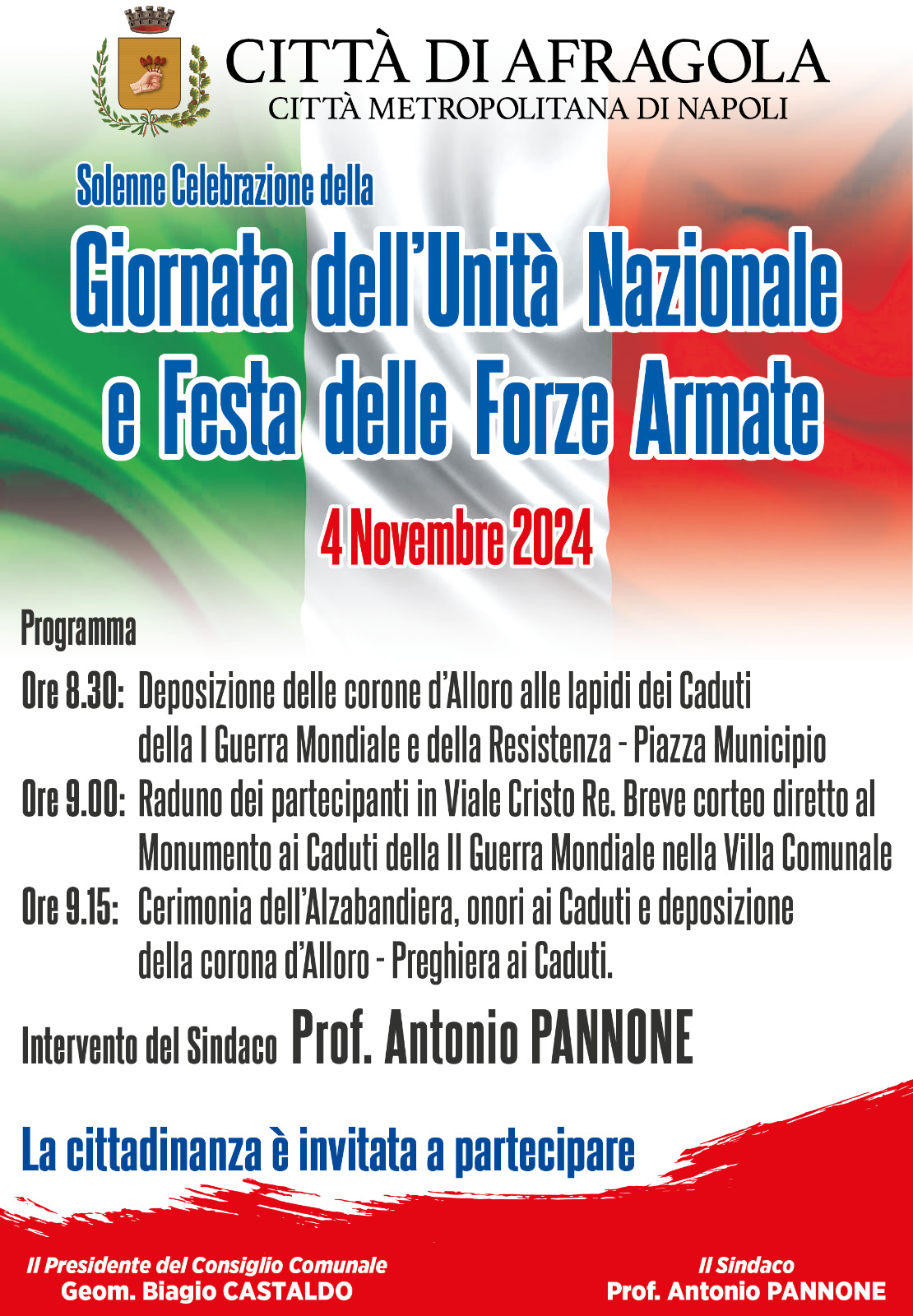 CITTÀ DI AFRAGOLA
CITTÀ METROPOLITANA DI NAPOLI

Solenne Celebrazione della
Giornata dell'Unità Nazionale e Festa delle Forze Armate

4 Novembre 2024

Programma

Ore 8.30: Deposizione delle corone d'Alloro alle lapidi dei Caduti della I Guerra Mondiale e della Resistenza - Piazza Municipio
Ore 9.00: Raduno dei partecipanti in Viale Cristo Re. Breve corteo diretto al Monumento ai Caduti della II Guerra Mondiale nella Villa Comunale
Ore 9.15: Cerimonia dell'Alzabandiera, onori ai Caduti e deposizione della corona d'Alloro - Preghiera ai Caduti.

Intervento del Sindaco Prof. Antonio PANNONE

La cittadinanza è invitata a partecipare

Il Presidente del Consiglio Comunale
Geom. Biagio CASTALDO

Il Sindaco
Prof. Antonio PANNONE